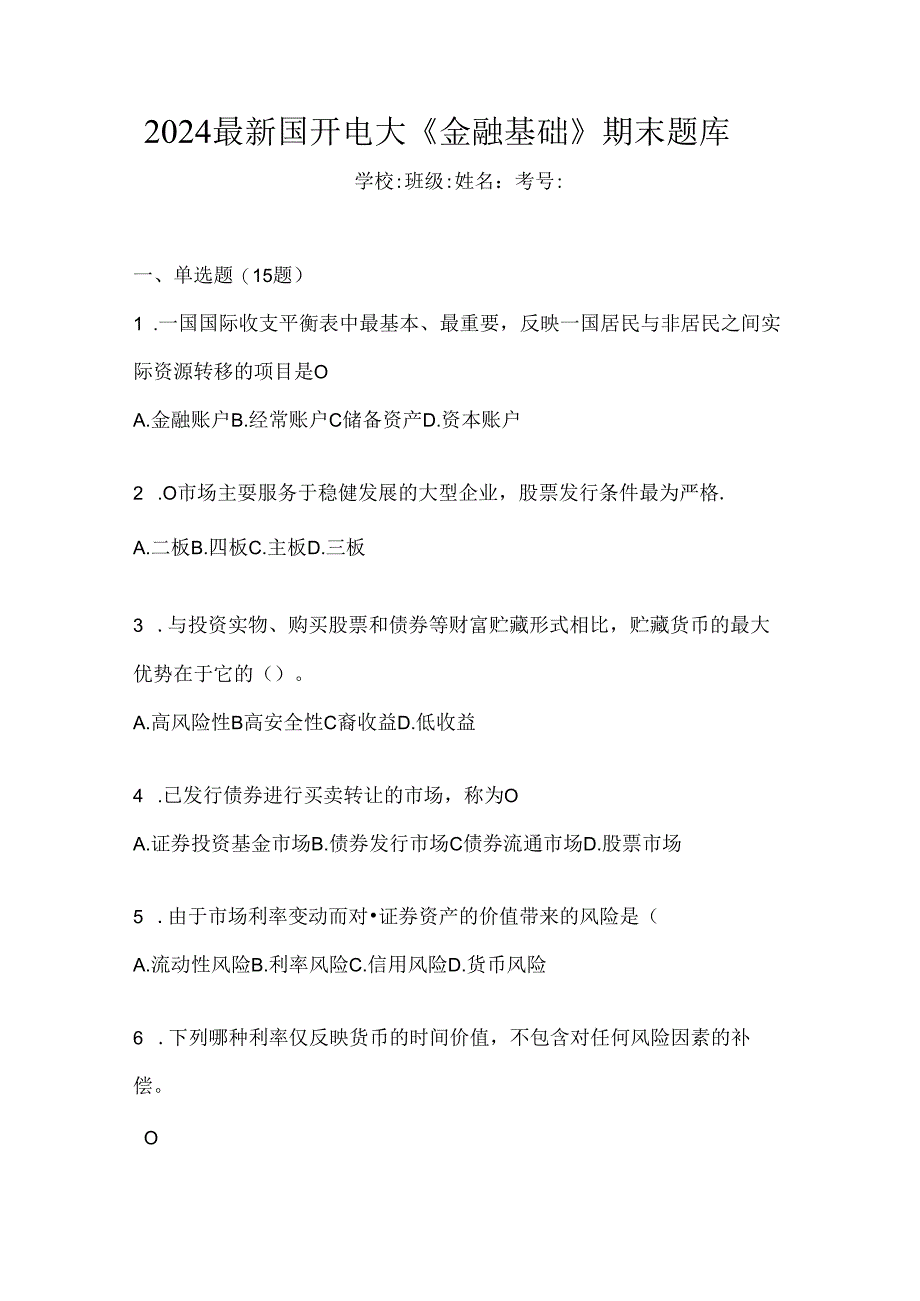 2024最新国开电大《金融基础》期末题库

学校:班级:姓名：考号:

一、单选题（15题）

1．一国国际收支平衡表中最基本、最重要，反映一国居民与非居民之间实际资源转移的项目是O

A.金融账户B.经常账户C储备资产D.资本账户

2．O市场主要服务于稳健发展的大型企业，股票发行条件最为严格.

A.二板B.四板C.主板D.三板

3．与投资实物、购买股票和债券等财富贮藏形式相比，贮藏货币的最大优势在于它的（）。

A.高风险性B高安全性C裔收益D.低收益

4．已发行债券进行买卖转让的市场，称为O

A.证券投资基金市场B.债券发行市场C债券流通市场D.股票市场

5．由于市场利率变动而对•证券资产的价值带来的风险是（

A.流动性风险B.利率风险C.信用风险D.货币风险

6．下列哪种利率仅反映货币的时间价值，不包含对任何风险因素的补偿。

O